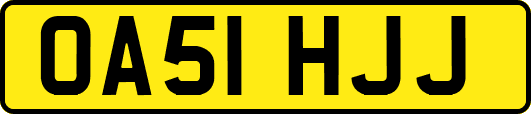 OA51 HJJ